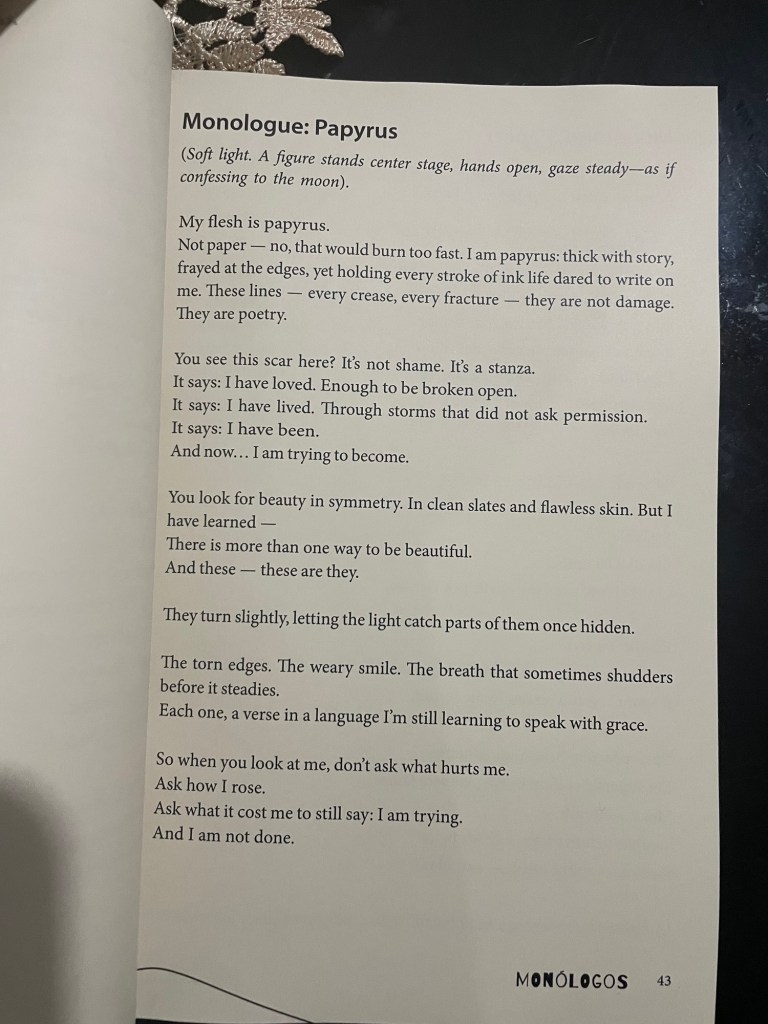 Monologue: Papyrus

(Soft light. A figure stands center stage, hands open, gaze steady—as if confessing to the moon).

My flesh is papyrus.
Not paper — no, that would burn too fast. I am papyrus: thick with story, frayed at the edges, yet holding every stroke of ink life dared to write on me. These lines — every crease, every fracture — they are not damage. They are poetry.

You see this scar here? It's not shame. It's a stanza.
It says: I have loved. Enough to be broken open.
It says: I have lived. Through storms that did not ask permission.
It says: I have been.
And now… I am trying to become.

You look for beauty in symmetry. In clean slates and flawless skin. But I have learned —
There is more than one way to be beautiful.
And these — these are they.

They turn slightly, letting the light catch parts of them once hidden.

The torn edges. The weary smile. The breath that sometimes shudders before it steadies.
Each one, a verse in a language I'm still learning to speak with grace.

So when you look at me, don't ask what hurts me.
Ask how I rose.
Ask what it cost me to still say: I am trying.
And I am not done.

MONÓLOGOS 43